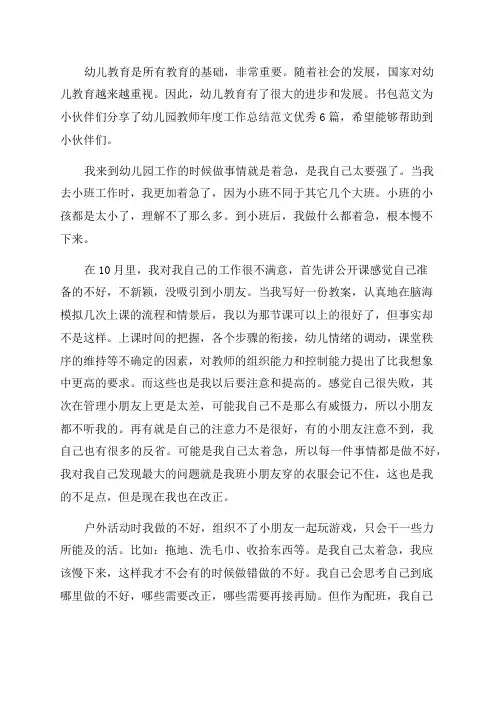 幼儿教育是所有教育的基础，非常重要。随着社会的发展，国家对幼儿教育越来越重视。因此，幼儿教育有了很大的进步和发展。书包范文为小伙伴们分享了幼儿园教师年度工作总结范文优秀6篇，希望能够帮助到小伙伴们。

我来到幼儿园工作的时候做事情就是着急，是我自己太要强了。当我去小班工作时，我更加着急了，因为小班不同于其它几个大班。小班的小孩都是太小了，理解不了那么多。到小班后，我做什么都着急，根本慢不下来。

在10月里，我对我自己的工作很不满意，首先讲公开课感觉自己准备的不好，不新颖，没吸引到小朋友。当我写好一份教案，认真地在脑海模拟几次上课的流程和情景后，我以为那节课可以上的很好了，但事实却不是这样。上课时间的把握，各个步骤的衔接，幼儿情绪的调动，课堂秩序的维持等不确定的因素，对教师的组织能力和控制能力提出了比我想象中更高的要求。而这些也是我以后要注意和提高的。感觉自己很失败，其次在管理小朋友上更是太差，可能我自己不是那么有威慑力，所以小朋友都不听我的。再有就是自己的注意力不是很好，有的小朋友注意不到，我自己也有很多的反省。可能是我自己太着急，所以每一件事情都是做不好，我对我自己发现最大的问题就是我班小朋友穿的衣服会记不住，这也是我的不足点，但是现在我也在改正。

户外活动时我做的不好，组织不了小朋友一起玩游戏，只会干一些力所能及的活。比如：拖地、洗毛巾、收拾东西等。是我自己太着急，我应该慢下来，这样我才不会有的时候做错做的不好。我自己会思考自己到底哪里做的不好，哪些需要改正，哪些需要再接再励。但作为配班，我自己